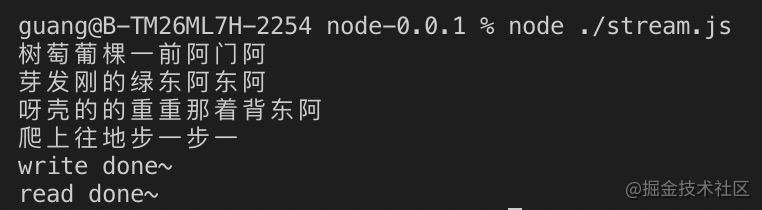 guang@B-TM26ML7H-2254 node-0.0.1 % node ./stream.js
树葡萄棵一前阿门阿
芽发刚的绿东阿东阿
呀壳的的重重那着背东阿
爬上往地步一步一
write done~
read done~

@掘金技术社区